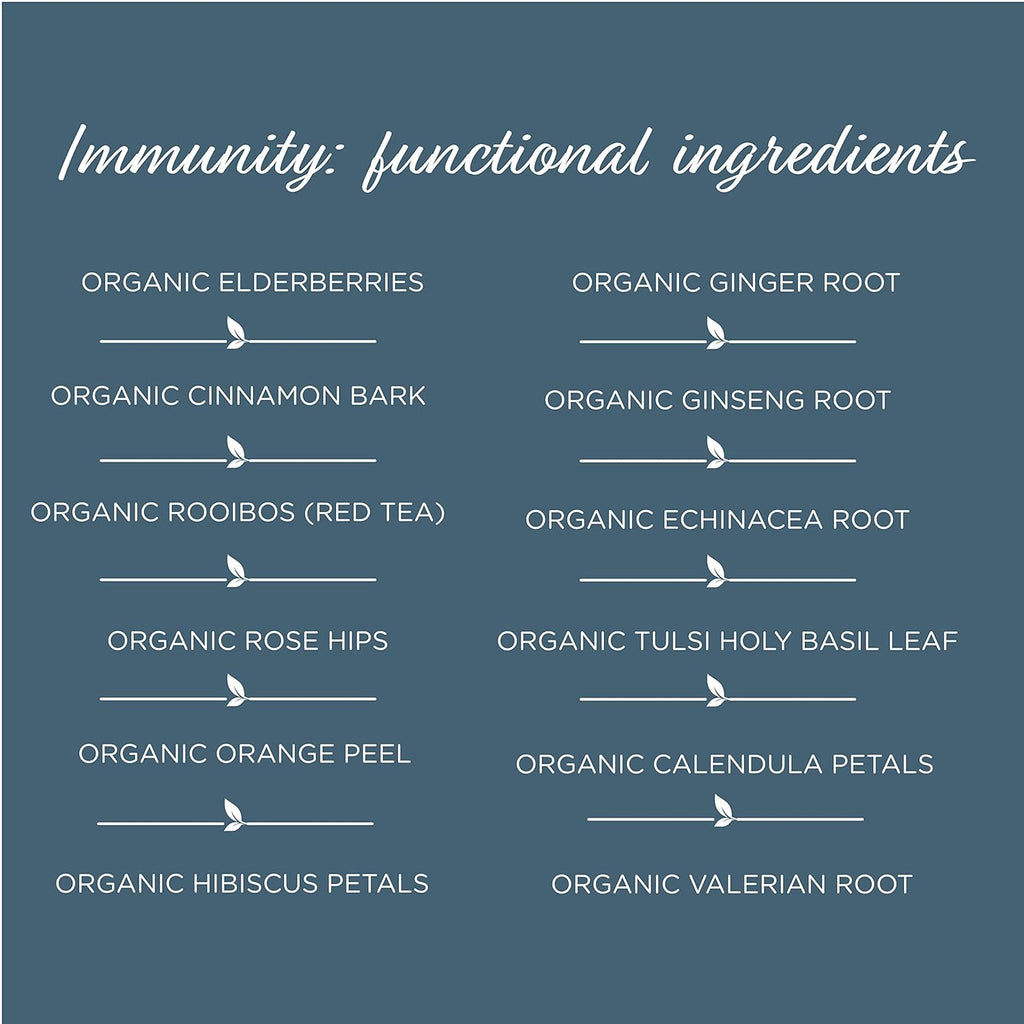 Immunity: functional ingredients

ORGANIC ELDERBERRIES

ORGANIC CINNAMON BARK

ORGANIC ROOIBOS (RED TEA)

ORGANIC ROSE HIPS

ORGANIC ORANGE PEEL

ORGANIC HIBISCUS PETALS

ORGANIC GINGER ROOT

ORGANIC GINSENG ROOT

ORGANIC ECHINACEA ROOT

ORGANIC TULSI HOLY BASIL LEAF

ORGANIC CALENDULA PETALS

ORGANIC VALERIAN ROOT